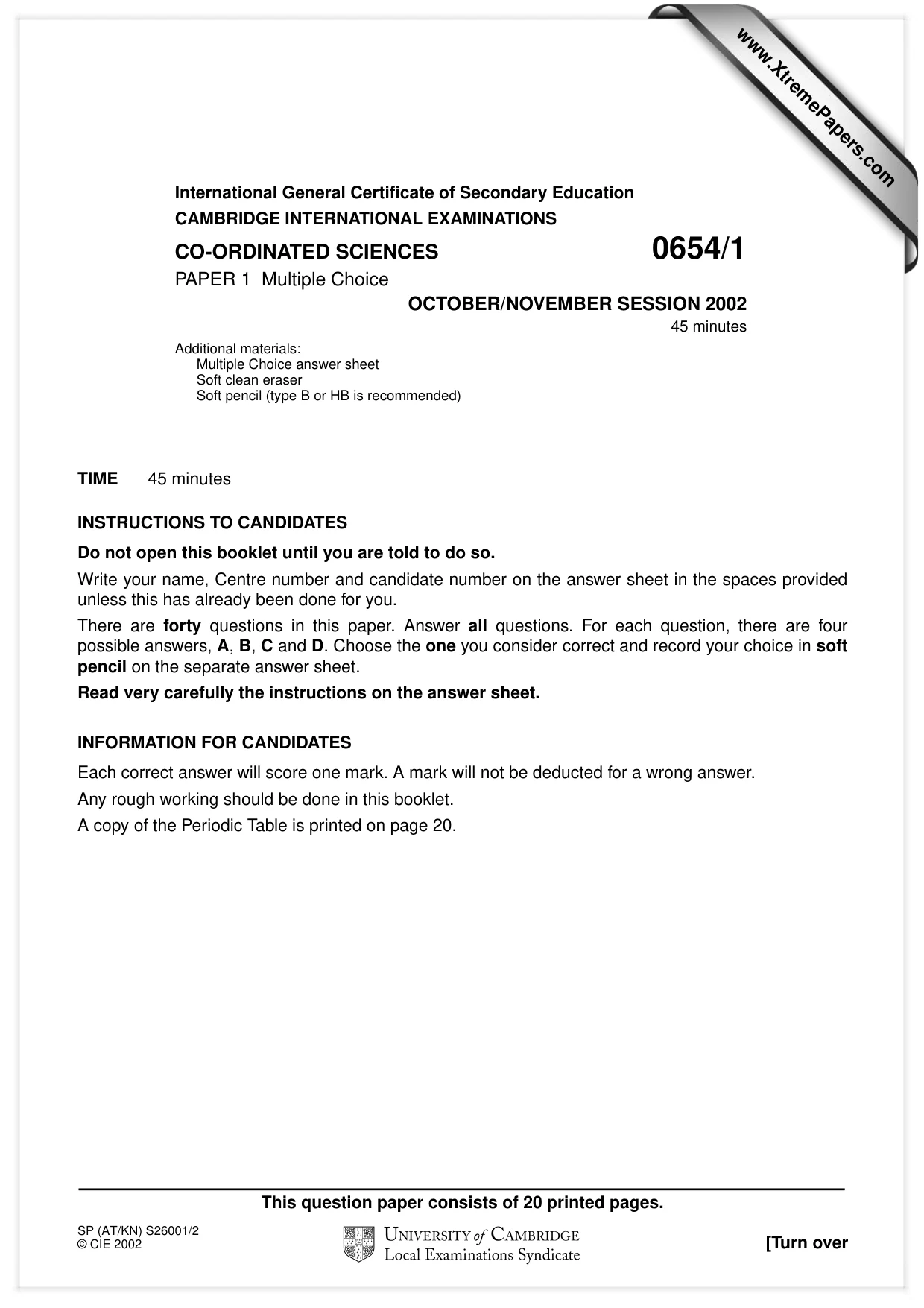 International General Certificate of Secondary Education
CAMBRIDGE INTERNATIONAL EXAMINATIONS

CO-ORDINATED SCIENCES
0654/1

PAPER 1 Multiple Choice

OCTOBER/NOVEMBER SESSION 2002

45 minutes

Additional materials:
Multiple Choice answer sheet
Soft clean eraser
Soft pencil (type B or HB is recommended)

TIME 45 minutes

INSTRUCTIONS TO CANDIDATES

Do not open this booklet until you are told to do so.

Write your name, Centre number and candidate number on the answer sheet in the spaces provided unless this has already been done for you.

There are forty questions in this paper. Answer all questions. For each question, there are four possible answers, A, B, C and D. Choose the one you consider correct and record your choice in soft pencil on the separate answer sheet.

Read very carefully the instructions on the answer sheet.

INFORMATION FOR CANDIDATES

Each correct answer will score one mark. A mark will not be deducted for a wrong answer.

Any rough working should be done in this booklet.

A copy of the Periodic Table is printed on page 20.

This question paper consists of 20 printed pages.

SP (AT/KN) S26001/2
© CIE 2002

UNIVERSITY of CAMBRIDGE
Local Examinations Syndicate

[Turn over

www.XtremePapers.com